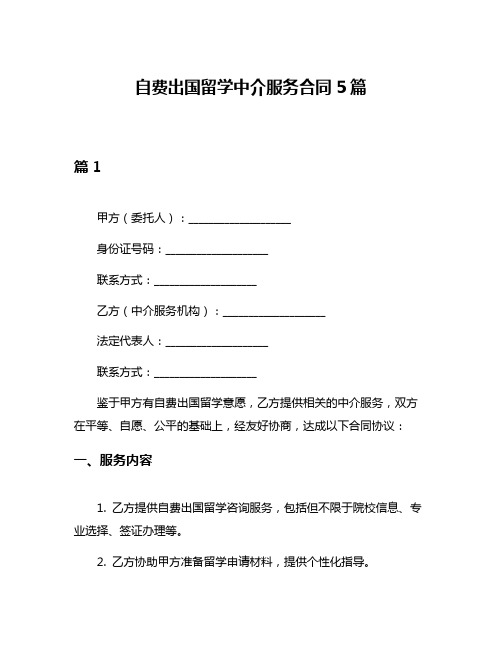 自费出国留学中介服务合同 5 篇

篇 1

甲方（委托人）：___________________

身份证号码：___________________

联系方式：___________________

乙方（中介服务机构）：___________________

法定代表人：___________________

联系方式：___________________

鉴于甲方有自费出国留学意愿，乙方提供相关的中介服务，双方在平等、自愿、公平的基础上，经友好协商，达成以下合同协议：

一、服务内容

1. 乙方提供自费出国留学咨询服务，包括但不限于院校信息、专业选择、签证办理等。

2. 乙方协助甲方准备留学申请材料，提供个性化指导。